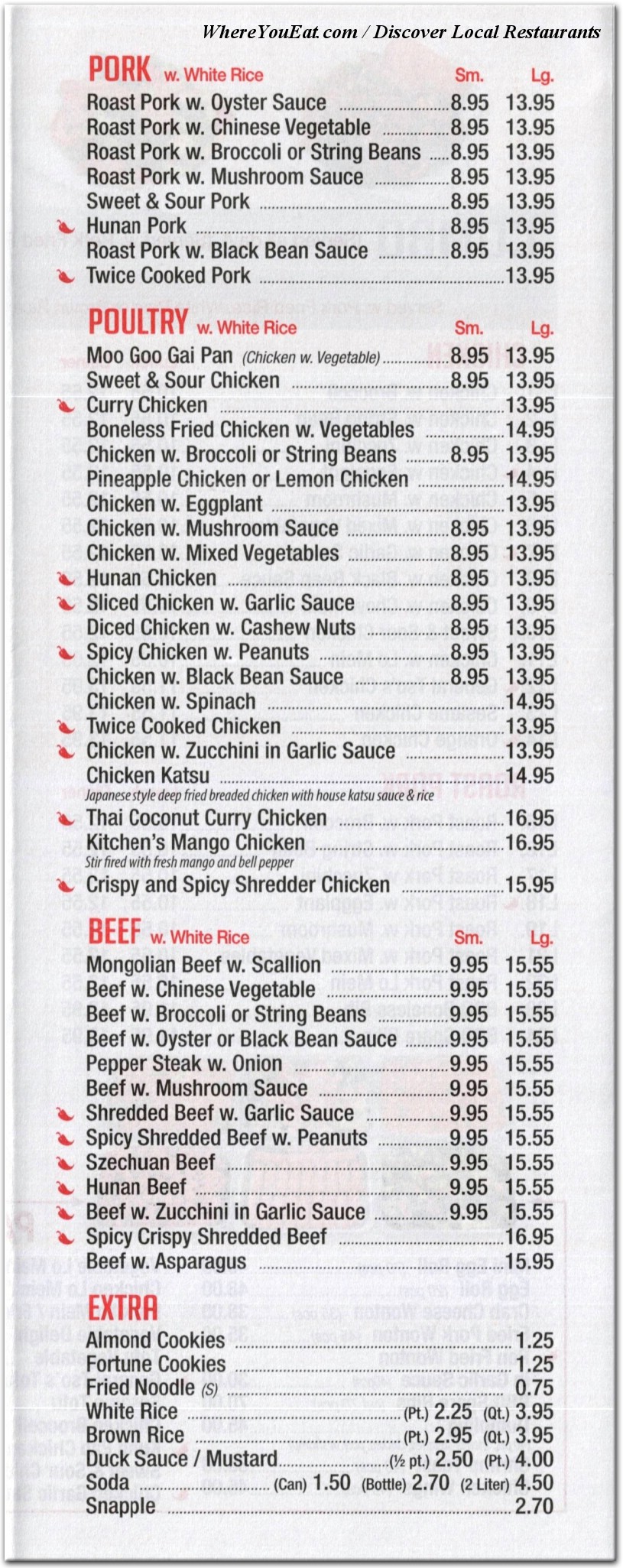 WhereYouEat.com / Discover Local Restaurants

PORK w. White Rice Sm. Lg.
Roast Pork w. Oyster Sauce 8.95 13.95
Roast Pork w. Chinese Vegetable 8.95 13.95
Roast Pork w. Broccoli or String Beans 8.95 13.95
Roast Pork w. Mushroom Sauce 8.95 13.95
Sweet & Sour Pork 8.95 13.95
Hunan Pork 8.95 13.95
Roast Pork w. Black Bean Sauce 8.95 13.95
Twice Cooked Pork 13.95

POULTRY w. White Rice Sm. Lg.
Moo Goo Gai Pan (Chicken w. Vegetable) 8.95 13.95
Sweet & Sour Chicken 8.95 13.95
Curry Chicken 13.95
Boneless Fried Chicken w. Vegetables 14.95
Chicken w. Broccoli or String Beans 8.95 13.95
Pineapple Chicken or Lemon Chicken 14.95
Chicken w. Eggplant 13.95
Chicken w. Mushroom Sauce 8.95 13.95
Chicken w. Mixed Vegetables 8.95 13.95
Hunan Chicken 8.95 13.95
Sliced Chicken w. Garlic Sauce 8.95 13.95
Diced Chicken w. Cashew Nuts 8.95 13.95
Spicy Chicken w. Peanuts 8.95 13.95
Chicken w. Black Bean Sauce 8.95 13.95
Chicken w. Spinach 14.95
Twice Cooked Chicken 13.95
Chicken w. Zucchini in Garlic Sauce 13.95
Chicken Katsu 14.95
Japanese style deep fried breaded chicken with house katsu sauce & rice
Thai Coconut Curry Chicken 16.95
Kitchen's Mango Chicken 16.95
Stir fired with fresh mango and bell pepper
Crispy and Spicy Shredder Chicken 15.95

BEEF w. White Rice Sm. Lg.
Mongolian Beef w. Scallion 9.95 15.55
Beef w. Chinese Vegetable 9.95 15.55
Beef w. Broccoli or String Beans 9.95 15.55
Beef w. Oyster or Black Bean Sauce 9.95 15.55
Pepper Steak w. Onion 9.95 15.55
Beef w. Mushroom Sauce 9.95 15.55
Shredded Beef w. Garlic Sauce 9.95 15.55
Spicy Shredded Beef w. Peanuts 9.95 15.55
Szechuan Beef 9.95 15.55
Hunan Beef 9.95 15.55
Beef w. Zucchini in Garlic Sauce 9.95 15.55
Spicy Crispy Shredded Beef 16.95
Beef w. Asparagus 15.95

EXTRA
Almond Cookies 1.25
Fortune Cookies 1.25
Fried Noodle (S) 0.75
White Rice (Pt.) 2.25 (Qt.) 3.95
Brown Rice (Pt.) 2.95 (Qt.) 3.95
Duck Sauce / Mustard (½ pt.) 2.50 (Pt.) 4.00
Soda (Can) 1.50 (Bottle) 2.70 (2 Liter) 4.50
Snapple 2.70